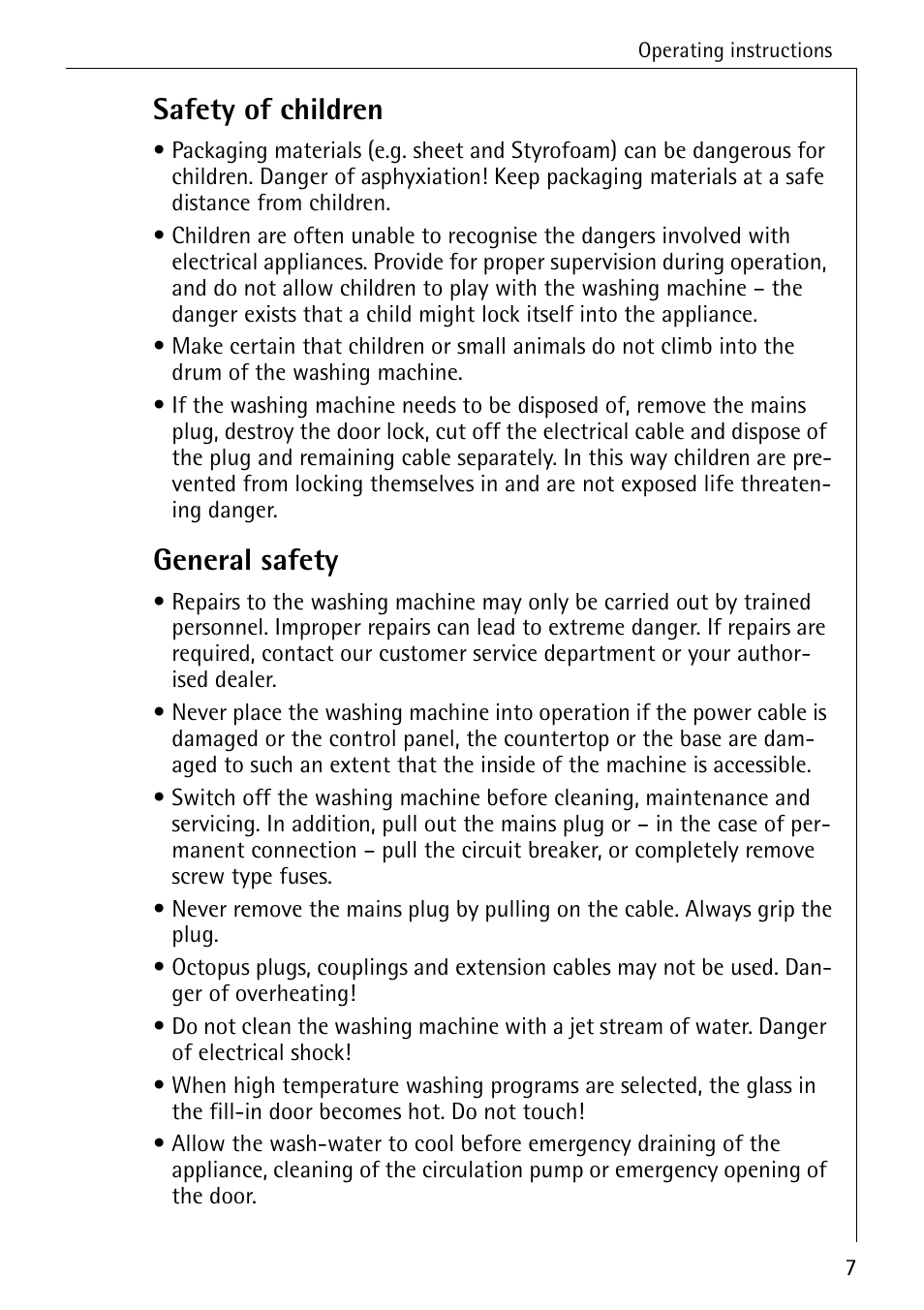 Operating instructions

Safety of children

• Packaging materials (e.g. sheet and Styrofoam) can be dangerous for children. Danger of asphyxiation! Keep packaging materials at a safe distance from children.

• Children are often unable to recognise the dangers involved with electrical appliances. Provide for proper supervision during operation, and do not allow children to play with the washing machine – the danger exists that a child might lock itself into the appliance.

• Make certain that children or small animals do not climb into the drum of the washing machine.

• If the washing machine needs to be disposed of, remove the mains plug, destroy the door lock, cut off the electrical cable and dispose of the plug and remaining cable separately. In this way children are prevented from locking themselves in and are not exposed life threatening danger.

General safety

• Repairs to the washing machine may only be carried out by trained personnel. Improper repairs can lead to extreme danger. If repairs are required, contact our customer service department or your authorised dealer.

• Never place the washing machine into operation if the power cable is damaged or the control panel, the countertop or the base are damaged to such an extent that the inside of the machine is accessible.

• Switch off the washing machine before cleaning, maintenance and servicing. In addition, pull out the mains plug or – in the case of permanent connection – pull the circuit breaker, or completely remove screw type fuses.

• Never remove the mains plug by pulling on the cable. Always grip the plug.

• Octopus plugs, couplings and extension cables may not be used. Danger of overheating!

• Do not clean the washing machine with a jet stream of water. Danger of electrical shock!

• When high temperature washing programs are selected, the glass in the fill-in door becomes hot. Do not touch!

• Allow the wash-water to cool before emergency draining of the appliance, cleaning of the circulation pump or emergency opening of the door.

7